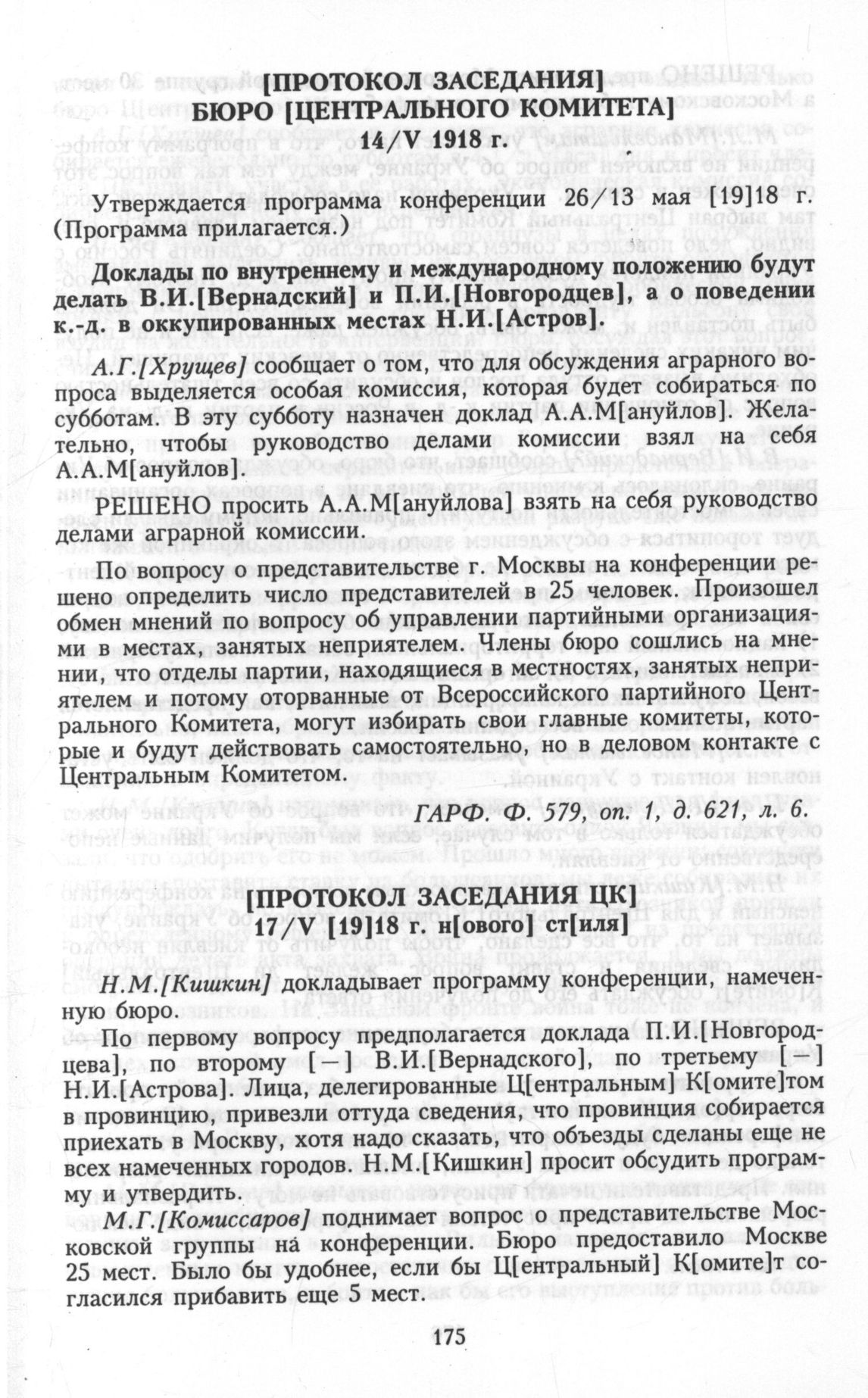 [ПРОТОКОЛ ЗАСЕДАНИЯ]
БЮРО [ЦЕНТРАЛЬНОГО КОМИТЕТА]
14/V 1918 г.

Утверждается программа конференции 26/13 мая [19]18 г. (Программа прилагается.)

Доклады по внутреннему и международному положению будут делать В.И.[Вернадский] и П.И.[Новгородцев], а о поведении к.-д. в оккупированных местах Н.И.[Астров].

А.Г.[Хрущев] сообщает о том, что для обсуждения аграрного вопроса выделяется особая комиссия, которая будет собираться по субботам. В эту субботу назначен доклад А.А.М[ануйлов]. Желательно, чтобы руководство делами комиссии взял на себя А.А.М[ануйлов].

РЕШЕНО просить А.А.М[ануйлова] взять на себя руководство делами аграрной комиссии.

По вопросу о представительстве г. Москвы на конференции решено определить число представителей в 25 человек. Произошел обмен мнений по вопросу об управлении партийными организациями в местах, занятых неприятелем. Члены бюро сошлись на мнении, что отделы партии, находящиеся в местностях, занятых неприятелем и потому оторванные от Всероссийского партийного Центрального Комитета, могут избирать свои главные комитеты, которые и будут действовать самостоятельно, но в деловом контакте с Центральным Комитетом.

ГАРФ. Ф. 579, оп. 1, д. 621, л. 6.

[ПРОТОКОЛ ЗАСЕДАНИЯ ЦК]
17/V [19]18 г. н[ового] ст[иля]

Н.М.[Кишкин] докладывает программу конференции, намеченную бюро.

По первому вопросу предполагается доклада П.И.[Новгородцева], по второму [—] В.И.[Вернадского], по третьему [—] Н.И.[Астрова]. Лица, делегированные Ц[ентральным] К[омите]том в провинцию, привезли оттуда сведения, что провинция собирается приехать в Москву, хотя надо сказать, что объезды сделаны еще не всех намеченных городов. Н.М.[Кишкин] просит обсудить программу и утвердить.

М.Г.[Комиссаров] поднимает вопрос о представительстве Московской группы на конференции. Бюро предоставило Москве 25 мест. Было бы удобнее, если бы Ц[ентральный] К[омите]т согласился прибавить еще 5 мест.

175